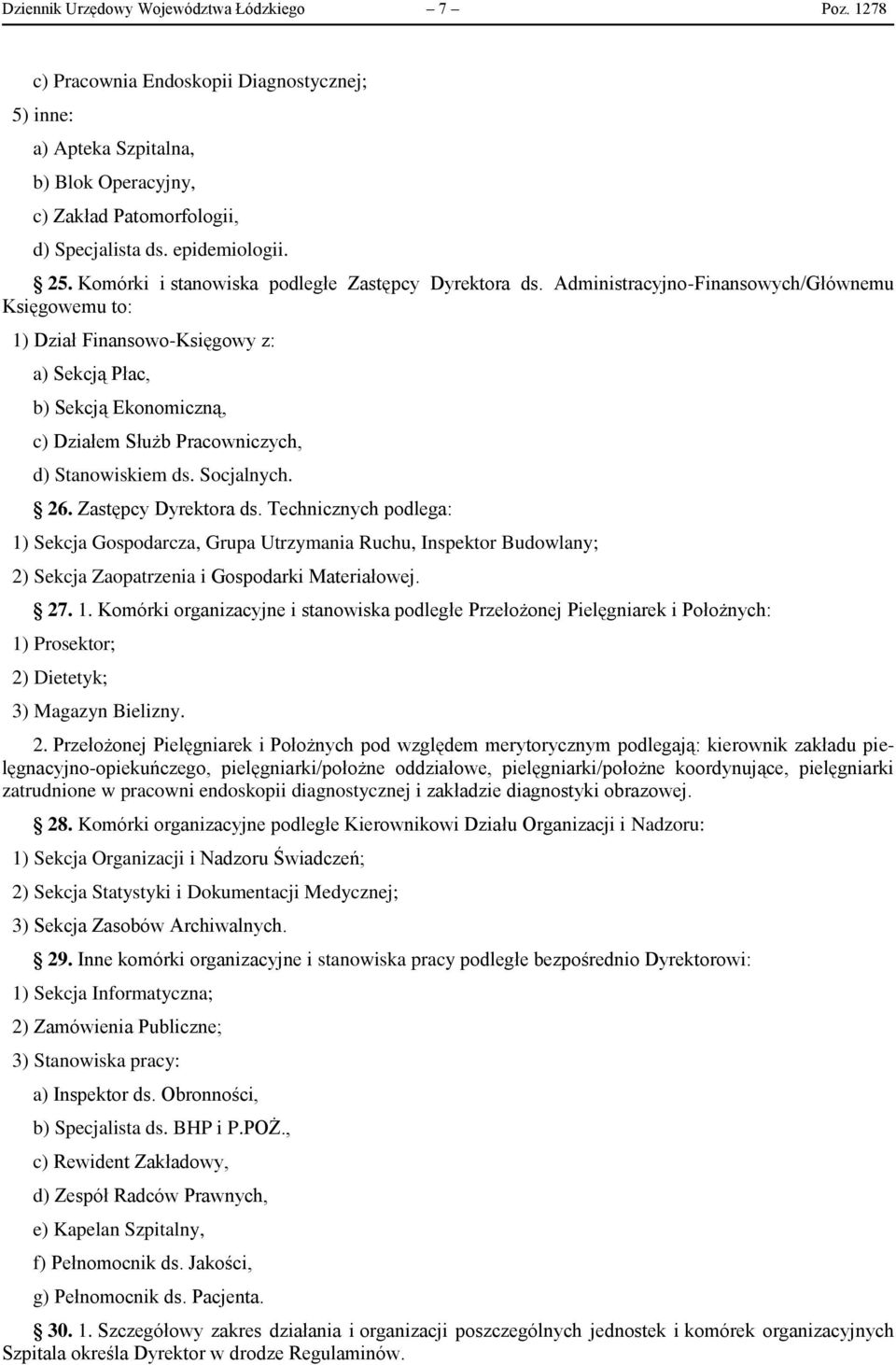 Dziennik Urzędowy Województwa Łódzkiego – 7 – Poz. 1278

c) Pracownia Endoskopii Diagnostycznej;

5) inne:

a) Apteka Szpitalna,

b) Blok Operacyjny,

c) Zakład Patomorfologii,

d) Specjalista ds. epidemiologii.

§ 25. Komórki i stanowiska podległe Zastępcy Dyrektora ds. Administracyjno-Finansowych/Głównemu Księgowemu to:

1) Dział Finansowo-Księgowy z:

a) Sekcją Płac,

b) Sekcją Ekonomiczną,

c) Działem Służb Pracowniczych,

d) Stanowiskiem ds. Socjalnych.

§ 26. Zastępcy Dyrektora ds. Technicznych podlega:

1) Sekcja Gospodarcza, Grupa Utrzymania Ruchu, Inspektor Budowlany;

2) Sekcja Zaopatrzenia i Gospodarki Materiałowej.

§ 27. 1. Komórki organizacyjne i stanowiska podległe Przełożonej Pielęgniarek i Położnych:

1) Prosektor;

2) Dietetyk;

3) Magazyn Bielizny.

2. Przełożonej Pielęgniarek i Położnych pod względem merytorycznym podlegają: kierownik zakładu pielęgnacyjno-opiekuńczego, pielęgniarki/położne oddziałowe, pielęgniarki/położne koordynujące, pielęgniarki zatrudnione w pracowni endoskopii diagnostycznej i zakładzie diagnostyki obrazowej.

§ 28. Komórki organizacyjne podległe Kierownikowi Działu Organizacji i Nadzoru:

1) Sekcja Organizacji i Nadzoru Świadczeń;

2) Sekcja Statystyki i Dokumentacji Medycznej;

3) Sekcja Zasobów Archiwalnych.

§ 29. Inne komórki organizacyjne i stanowiska pracy podległe bezpośrednio Dyrektorowi:

1) Sekcja Informatyczna;

2) Zamówienia Publiczne;

3) Stanowiska pracy:

a) Inspektor ds. Obronności,

b) Specjalista ds. BHP i P.POŻ.,

c) Rewident Zakładowy,

d) Zespół Radców Prawnych,

e) Kapelan Szpitalny,

f) Pełnomocnik ds. Jakości,

g) Pełnomocnik ds. Pacjenta.

§ 30. 1. Szczegółowy zakres działania i organizacji poszczególnych jednostek i komórek organizacyjnych Szpitala określa Dyrektor w drodze Regulaminów.